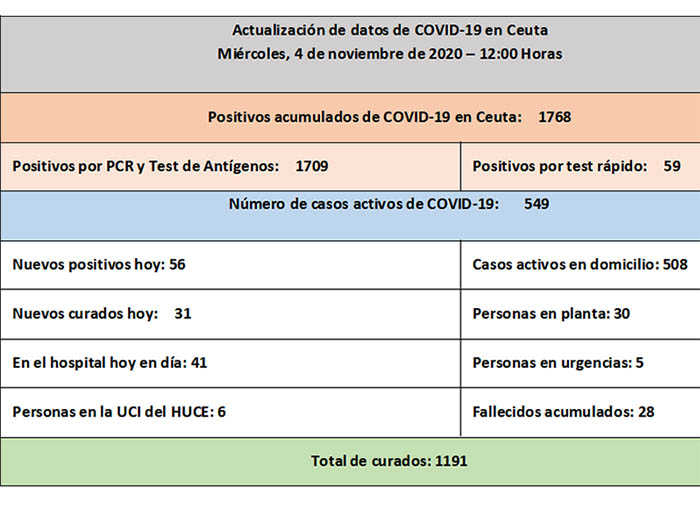 Actualización de datos de COVID-19 en Ceuta
Miércoles, 4 de noviembre de 2020 – 12:00 Horas

Positivos acumulados de COVID-19 en Ceuta: 1768

| Positivos por PCR y Test de Antígenos: 1709 | Positivos por test rápido: 59 |
|---|---|

Número de casos activos de COVID-19: 549

| Nuevos positivos hoy: 56 | Casos activos en domicilio: 508 |
|---|---|
| Nuevos curados hoy: 31 | Personas en planta: 30 |
| En el hospital hoy en día: 41 | Personas en urgencias: 5 |
| Personas en la UCI del HUCE: 6 | Fallecidos acumulados: 28 |

Total de curados: 1191